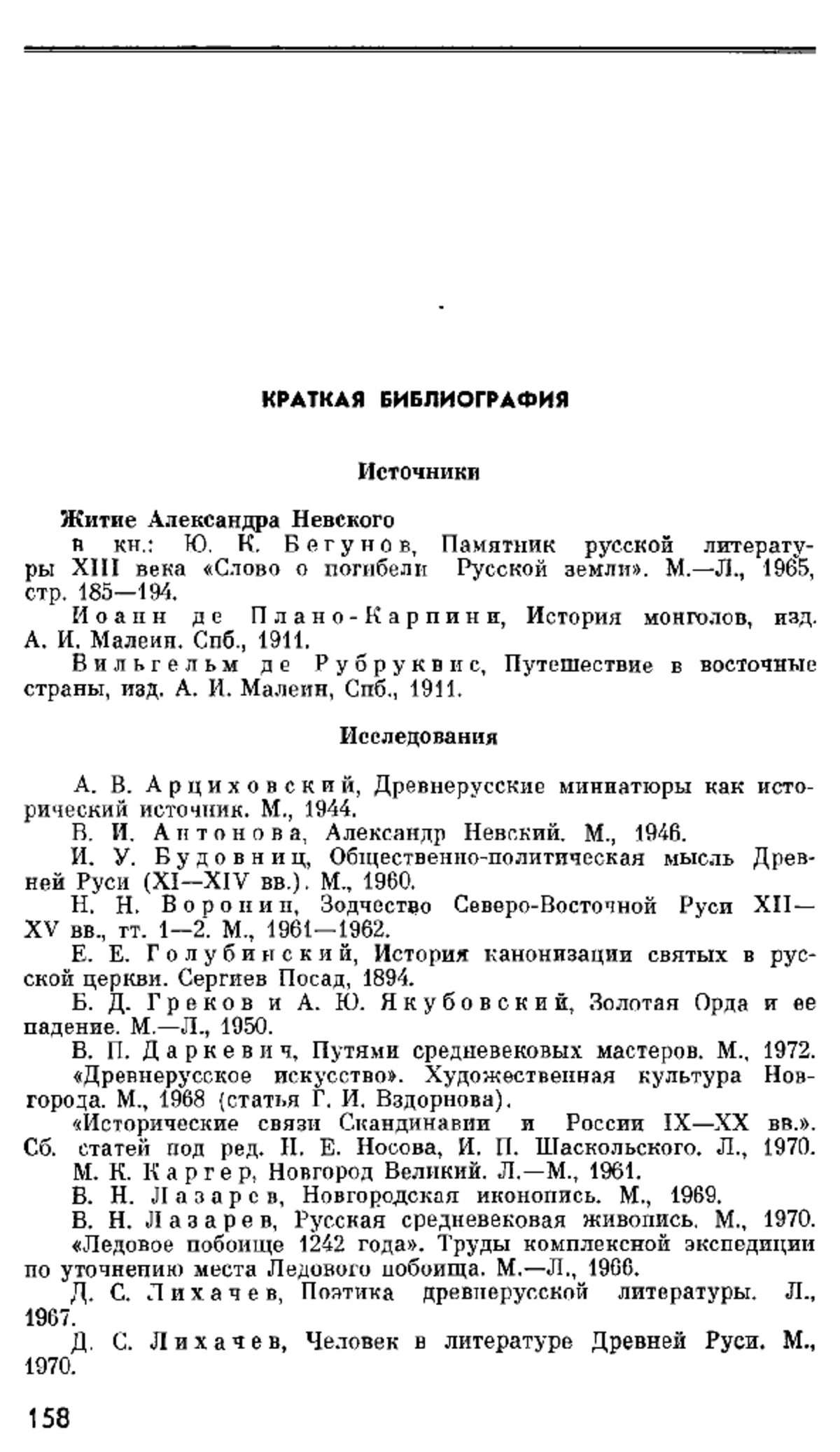 КРАТКАЯ БИБЛИОГРАФИЯ

Источники

Житие Александра Невского
в кн.: Ю. К. Бегунов, Памятник русской литературы XIII века «Слово о погибели Русской земли». М.—Л., 1965, стр. 185—194.
Иоанн де Плано-Карпини, История монголов, изд. А. И. Малеин. Спб., 1911.
Вильгельм де Рубруквис, Путешествие в восточные страны, изд. А. И. Малеин, Спб., 1911.

Исследования

А. В. Арциховский, Древнерусские миниатюры как исторический источник. М., 1944.
В. И. Антонова, Александр Невский. М., 1946.
И. У. Будовниц, Общественно-политическая мысль Древней Руси (XI—XIV вв.). М., 1960.
Н. Н. Воронин, Зодчество Северо-Восточной Руси XII—XV вв., тт. 1—2. М., 1961—1962.
Е. Е. Голубинский, История канонизации святых в русской церкви. Сергиев Посад, 1894.
Б. Д. Греков и А. Ю. Якубовский, Золотая Орда и ее падение. М.—Л., 1950.
В. П. Даркевич, Путями средневековых мастеров. М., 1972.
«Древнерусское искусство». Художественная культура Новгорода. М., 1968 (статья Г. И. Вздорнова).
«Исторические связи Скандинавии и России IX—XX вв.». Сб. статей под ред. Н. Е. Носова, И. П. Шаскольского. Л., 1970.
М. К. Каргер, Новгород Великий. Л.—М., 1961.
В. Н. Лазарев, Новгородская иконопись. М., 1969.
В. Н. Лазарев, Русская средневековая живопись. М., 1970.
«Ледовое побоище 1242 года». Труды комплексной экспедиции по уточнению места Ледового побоища. М.—Л., 1966.
Д. С. Лихачев, Поэтика древнерусской литературы. Л., 1967.
Д. С. Лихачев, Человек в литературе Древней Руси. М., 1970.

158